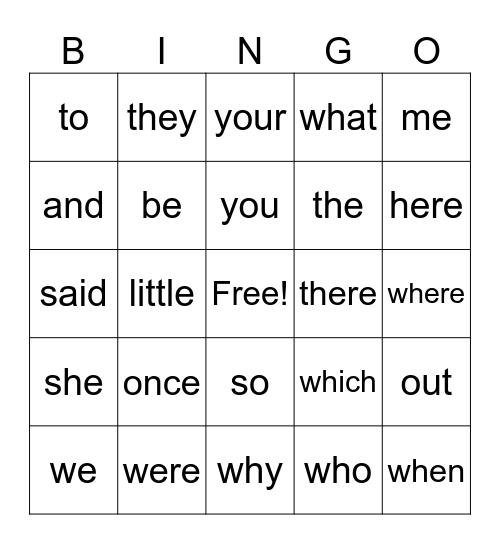 | B | I | N | G | O |
|---|---|---|---|---|
| to | they | your | what | me |
| and | be | you | the | here |
| said | little | Free! | there | where |
| she | once | so | which | out |
| we | were | why | who | when |